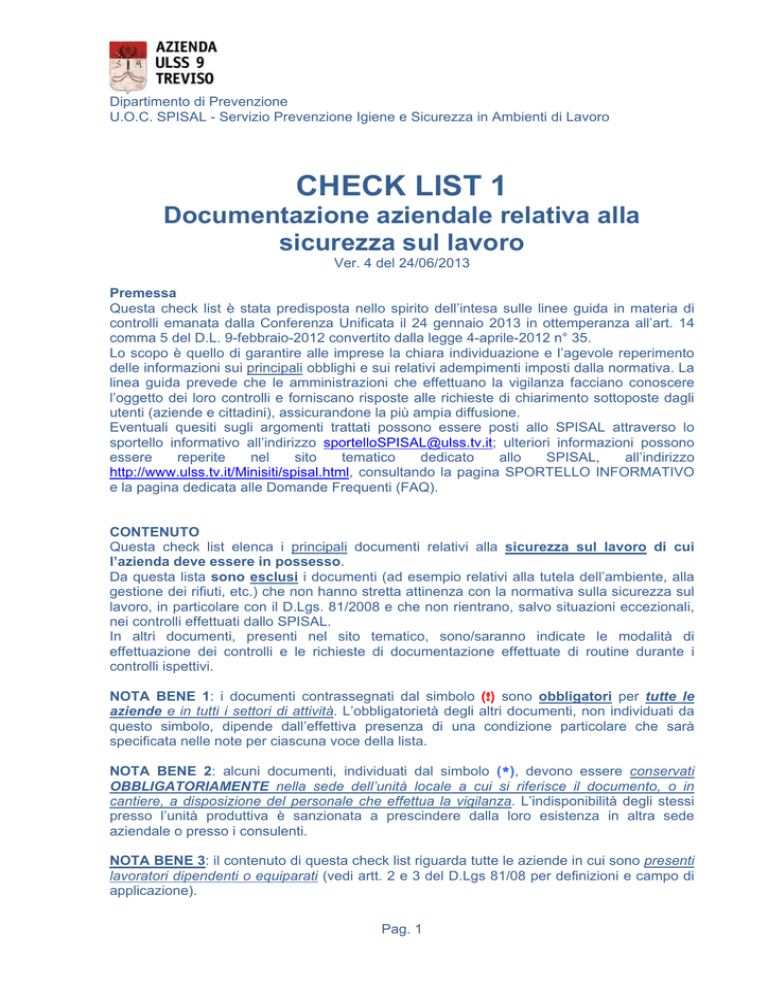 AZIENDA
ULSS 9
TREVISO

Dipartimento di Prevenzione
U.O.C. SPISAL - Servizio Prevenzione Igiene e Sicurezza in Ambienti di Lavoro

CHECK LIST 1
Documentazione aziendale relativa alla sicurezza sul lavoro
Ver. 4 del 24/06/2013

Premessa
Questa check list è stata predisposta nello spirito dell'intesa sulle linee guida in materia di controlli emanata dalla Conferenza Unificata il 24 gennaio 2013 in ottemperanza all'art. 14 comma 5 del D.L. 9-febbraio-2012 convertito dalla legge 4-aprile-2012 n° 35.
Lo scopo è quello di garantire alle imprese la chiara individuazione e l'agevole reperimento delle informazioni sui principali obblighi e sui relativi adempimenti imposti dalla normativa. La linea guida prevede che le amministrazioni che effettuano la vigilanza facciano conoscere l'oggetto dei loro controlli e forniscano risposte alle richieste di chiarimento sottoposte dagli utenti (aziende e cittadini), assicurandone la più ampia diffusione.
Eventuali quesiti sugli argomenti trattati possono essere posti allo SPISAL attraverso lo sportello informativo all'indirizzo sportelloSPISAL@ulss.tv.it; ulteriori informazioni possono essere reperite nel sito tematico dedicato allo SPISAL, all'indirizzo http://www.ulss.tv.it/Minisiti/spisal.html, consultando la pagina SPORTELLO INFORMATIVO e la pagina dedicata alle Domande Frequenti (FAQ).

CONTENUTO
Questa check list elenca i principali documenti relativi alla sicurezza sul lavoro di cui l'azienda deve essere in possesso.
Da questa lista sono esclusi i documenti (ad esempio relativi alla tutela dell'ambiente, alla gestione dei rifiuti, etc.) che non hanno stretta attinenza con la normativa sulla sicurezza sul lavoro, in particolare con il D.Lgs. 81/2008 e che non rientrano, salvo situazioni eccezionali, nei controlli effettuati dallo SPISAL.
In altri documenti, presenti nel sito tematico, sono/saranno indicate le modalità di effettuazione dei controlli e le richieste di documentazione effettuate di routine durante i controlli ispettivi.

NOTA BENE 1: i documenti contrassegnati dal simbolo (!) sono obbligatori per tutte le aziende e in tutti i settori di attività. L'obbligatorietà degli altri documenti, non individuati da questo simbolo, dipende dall'effettiva presenza di una condizione particolare che sarà specificata nelle note per ciascuna voce della lista.

NOTA BENE 2: alcuni documenti, individuati dal simbolo (*), devono essere conservati OBBLIGATORIAMENTE nella sede dell'unità locale a cui si riferisce il documento, o in cantiere, a disposizione del personale che effettua la vigilanza. L'indisponibilità degli stessi presso l'unità produttiva è sanzionata a prescindere dalla loro esistenza in altra sede aziendale o presso i consulenti.

NOTA BENE 3: il contenuto di questa check list riguarda tutte le aziende in cui sono presenti lavoratori dipendenti o equiparati (vedi artt. 2 e 3 del D.Lgs 81/08 per definizioni e campo di applicazione).

Pag. 1